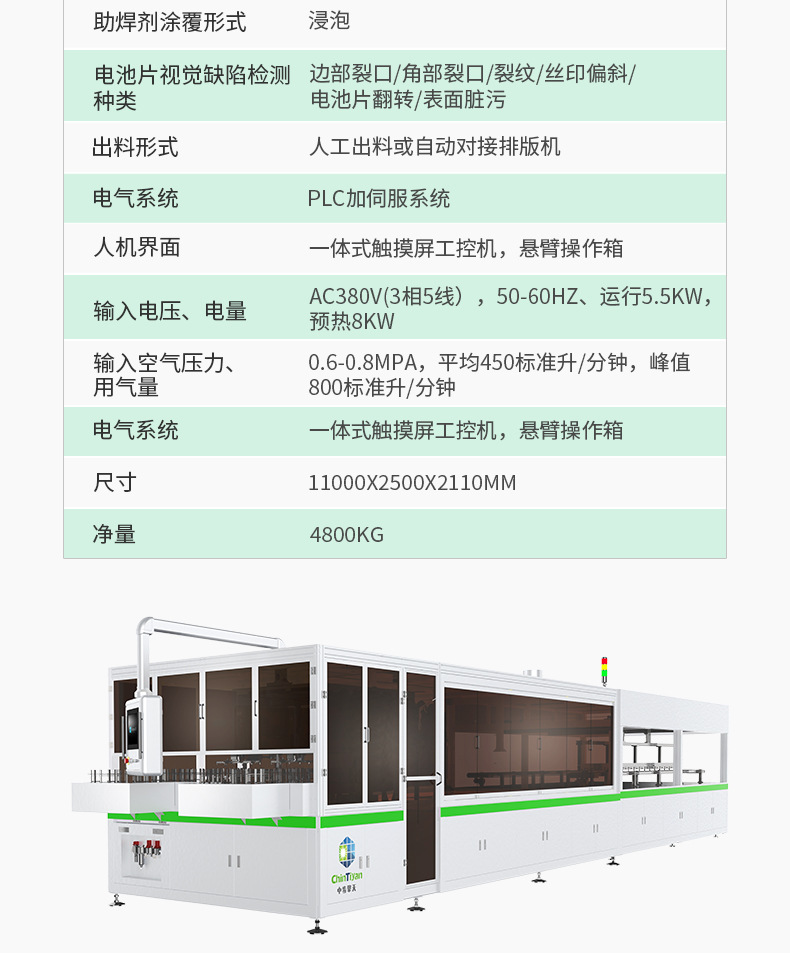 | 助焊剂涂覆形式 | 浸泡 |
|---|---|
| 电池片视觉缺陷检测种类 | 边部裂口/角部裂口/裂纹/丝印偏斜/电池片翻转/表面脏污 |
| 出料形式 | 人工出料或自动对接排版机 |
| 电气系统 | PLC加伺服系统 |
| 人机界面 | 一体式触摸屏工控机，悬臂操作箱 |
| 输入电压、电量 | AC380V(3相5线），50-60HZ、运行5.5KW，预热8KW |
| 输入空气压力、用气量 | 0.6-0.8MPA，平均450标准升/分钟，峰值800标准升/分钟 |
| 电气系统 | 一体式触摸屏工控机，悬臂操作箱 |
| 尺寸 | 11000X2500X2110MM |
| 净量 | 4800KG |

ChinTiyan